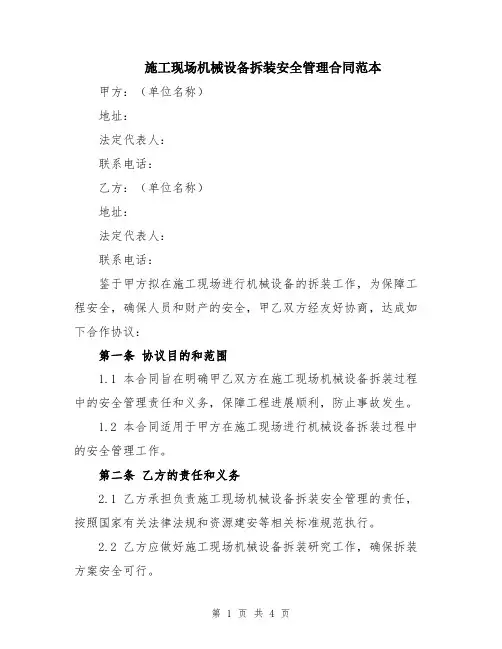 施工现场机械设备拆装安全管理合同范本

甲方：（单位名称）

地址：

法定代表人：

联系电话：

乙方：（单位名称）

地址：

法定代表人：

联系电话：

鉴于甲方拟在施工现场进行机械设备的拆装工作，为保障工程安全，确保人员和财产的安全，甲乙双方经友好协商，达成如下合作协议：

第一条 协议目的和范围

1.1 本合同旨在明确甲乙双方在施工现场机械设备拆装过程中的安全管理责任和义务，保障工程进展顺利，防止事故发生。

1.2 本合同适用于甲方在施工现场进行机械设备拆装过程中的安全管理工作。

第二条 乙方的责任和义务

2.1 乙方承担负责施工现场机械设备拆装安全管理的责任，按照国家有关法律法规和资源建安等相关标准规范执行。

2.2 乙方应做好施工现场机械设备拆装研究工作，确保拆装方案安全可行。

第 1 页 共 4 页